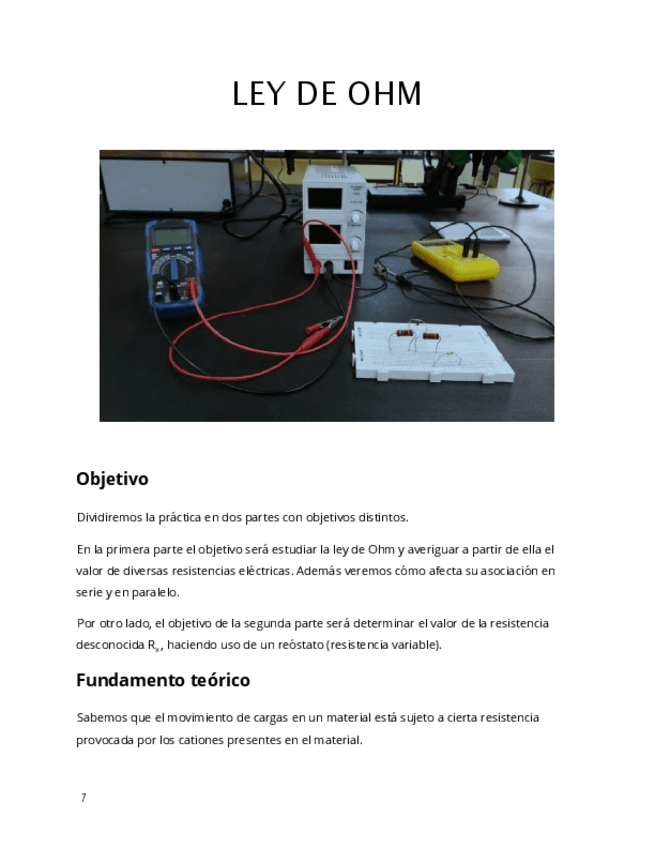 LEY DE OHM

Objetivo

Dividiremos la práctica en dos partes con objetivos distintos.

En la primera parte el objetivo será estudiar la ley de Ohm y averiguar a partir de ella el valor de diversas resistencias eléctricas. Además veremos cómo afecta su asociación en serie y en paralelo.

Por otro lado, el objetivo de la segunda parte será determinar el valor de la resistencia desconocida $R_x$, haciendo uso de un reóstato (resistencia variable).

Fundamento teórico

Sabemos que el movimiento de cargas en un material está sujeto a cierta resistencia provocada por los cationes presentes en el material.

7